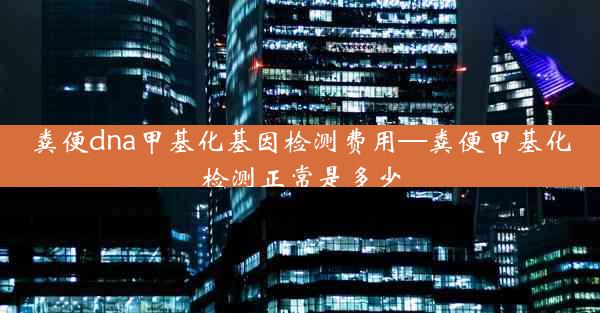 粪便dna甲基化基因检测费用—粪便甲基化检测正常是多少